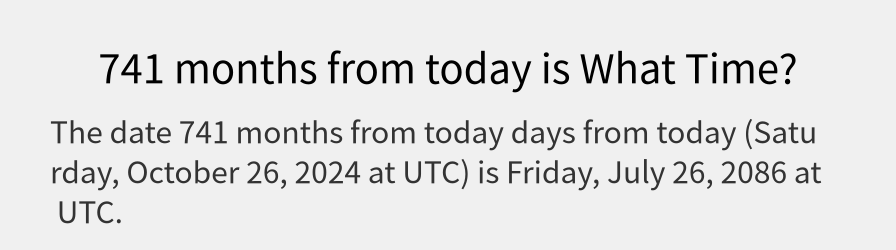 741 months from today is What Time?

The date 741 months from today days from today (Saturday, October 26, 2024 at UTC) is Friday, July 26, 2086 at UTC.